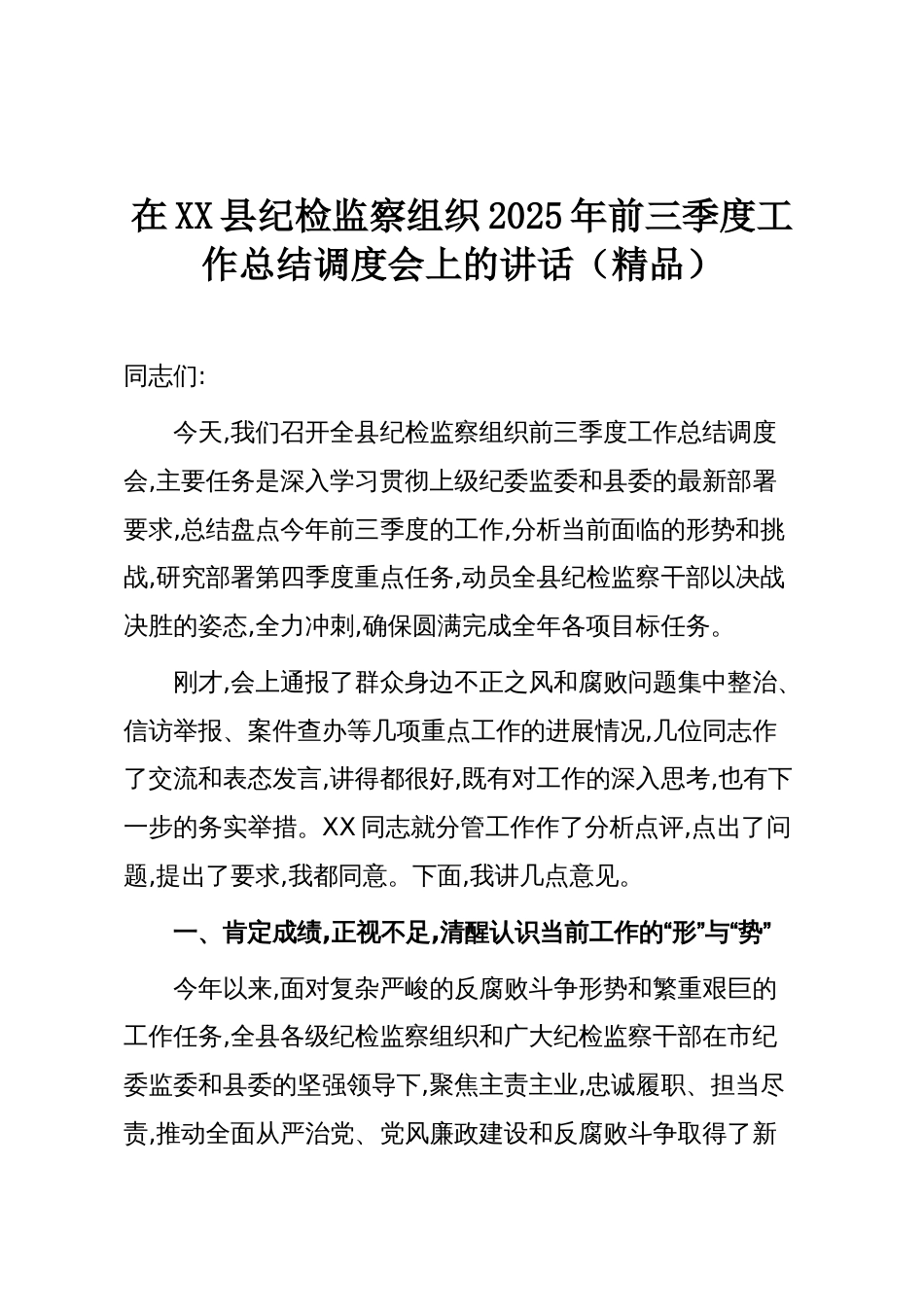 在XX县纪检监察组织2025年前三季度工作总结调度会上的讲话（精品）

同志们:

今天,我们召开全县纪检监察组织前三季度工作总结调度会,主要任务是深入学习贯彻上级纪委监委和县委的最新部署要求,总结盘点今年前三季度的工作,分析当前面临的形势和挑战,研究部署第四季度重点任务,动员全县纪检监察干部以决战决胜的姿态,全力冲刺,确保圆满完成全年各项目标任务。

刚才,会上通报了群众身边不正之风和腐败问题集中整治、信访举报、案件查办等几项重点工作的进展情况,几位同志作了交流和表态发言,讲得都很好,既有对工作的深入思考,也有下一步的务实举措。XX同志就分管工作作了分析点评,点出了问题,提出了要求,我都同意。下面,我讲几点意见。

一、肯定成绩,正视不足,清醒认识当前工作的“形”与“势”

今年以来,面对复杂严峻的反腐败斗争形势和繁重艰巨的工作任务,全县各级纪检监察组织和广大纪检监察干部在市纪委监委和县委的坚强领导下,聚焦主责主业,忠诚履职、担当尽责,推动全面从严治党、党风廉政建设和反腐败斗争取得了新